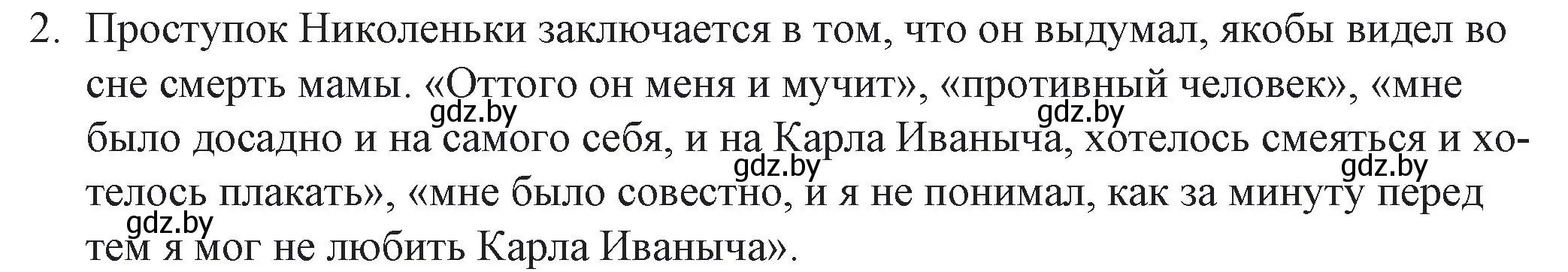 2. Проступок Николеньки заключается в том, что он выдумал, якобы видел во сне смерть мамы. «Оттого он меня и мучит», «противный человек», «мне было досадно и на самого себя, и на Карла Иваныча, хотелось смеяться и хотелось плакать», «мне было совестно, и я не понимал, как за минуту перед тем я мог не любить Карла Иваныча».

gdz.by gdz.by gdz.by gdz.by gdz.by